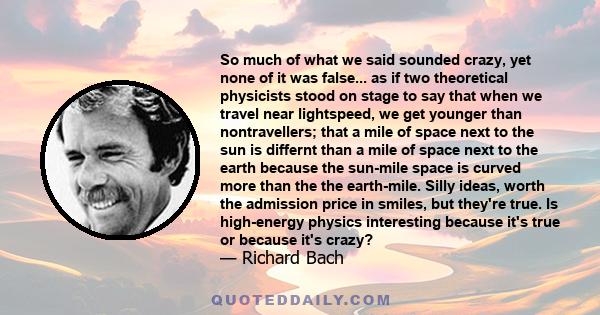 So much of what we said sounded crazy, yet none of it was false... as if two theoretical physicists stood on stage to say that when we travel near lightspeed, we get younger than nontravellers; that a mile of space next to the sun is differnt than a mile of space next to the earth because the sun-mile space is curved more than the the earth-mile. Silly ideas, worth the admission price in smiles, but they're true. Is high-energy physics interesting because it's true or because it's crazy?
— Richard Bach

QUOTEDDAILY.COM